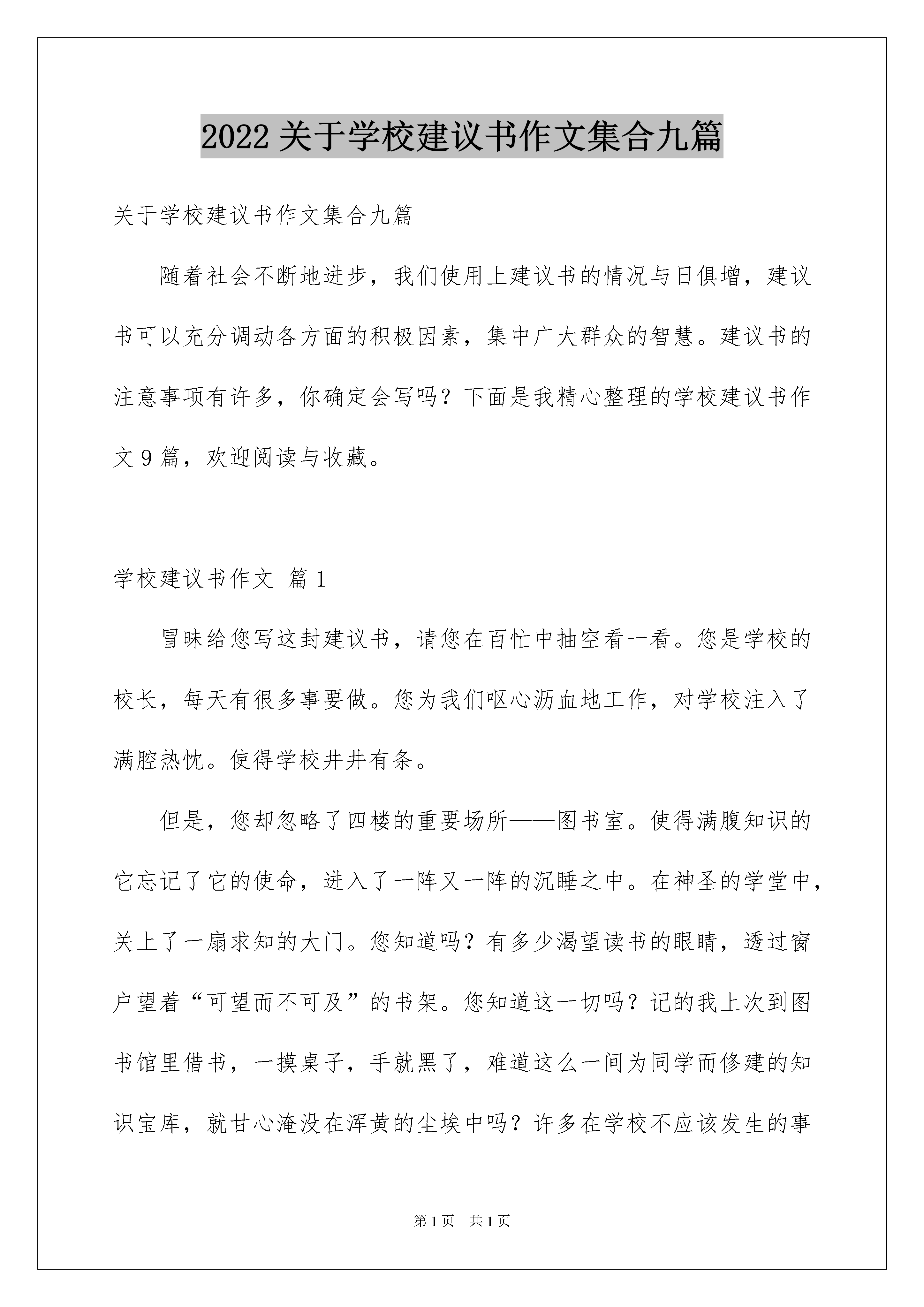 2022 关于学校建议书作文集合九篇

关于学校建议书作文集合九篇

随着社会不断地进步，我们使用上建议书的情况与日俱增，建议书可以充分调动各方面的积极因素，集中广大群众的智慧。建议书的注意事项有许多，你确定会写吗？下面是我精心整理的学校建议书作文 9 篇，欢迎阅读与收藏。

学校建议书作文 篇 1

冒昧给您写这封建议书，请您在百忙中抽空看一看。您是学校的校长，每天有很多事要做。您为我们呕心沥血地工作，对学校注入了满腔热忱。使得学校井井有条。

但是，您却忽略了四楼的重要场所——图书室。使得满腹知识的它忘记了它的使命，进入了一阵又一阵的沉睡之中。在神圣的学堂中，关上了一扇求知的大门。您知道吗？有多少渴望读书的眼睛，透过窗户望着“可望而不可及”的书架。您知道这一切吗？记的我上次到图书馆里借书，一摸桌子，手就黑了，难道这么一间为同学而修建的知识宝库，就甘心淹没在浑黄的尘埃中吗？许多在学校不应该发生的事

第 1 页 共 1 页